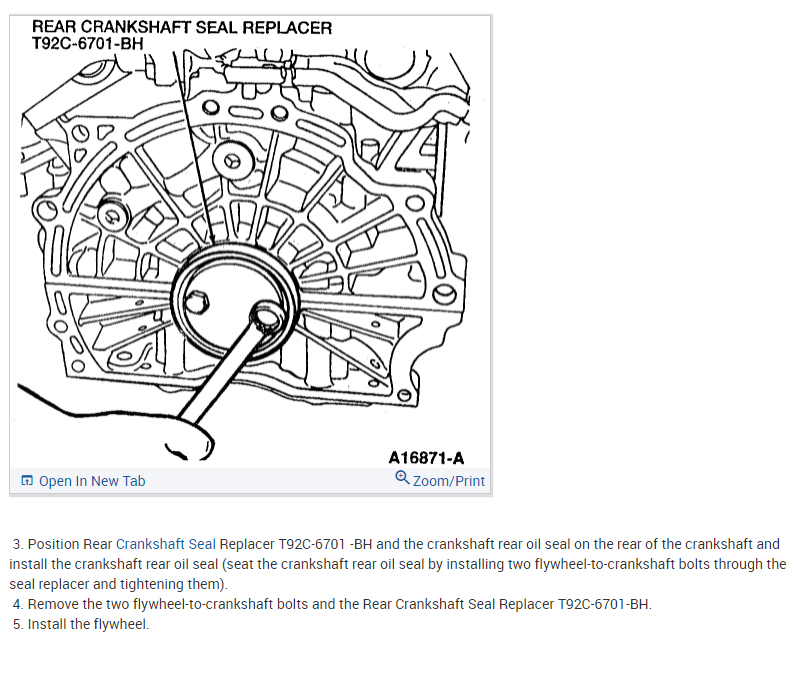 REAR CRANKSHAFT SEAL REPLACER
T92C-6701-BH

A16871-A

Open In New Tab

Zoom/Print

3. Position Rear Crankshaft Seal Replacer T92C-6701 -BH and the crankshaft rear oil seal on the rear of the crankshaft and install the crankshaft rear oil seal (seat the crankshaft rear oil seal by installing two flywheel-to-crankshaft bolts through the seal replacer and tightening them).
4. Remove the two flywheel-to-crankshaft bolts and the Rear Crankshaft Seal Replacer T92C-6701-BH.
5. Install the flywheel.